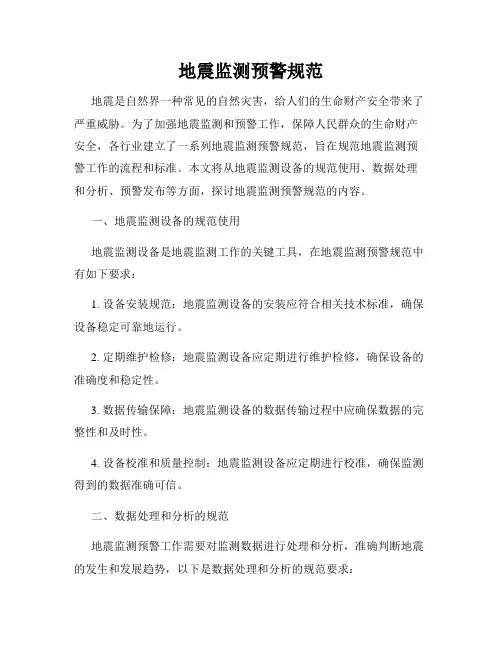 地震监测预警规范

地震是自然界一种常见的自然灾害，给人们的生命财产安全带来了严重威胁。为了加强地震监测和预警工作，保障人民群众的生命财产安全，各行业建立了一系列地震监测预警规范，旨在规范地震监测预警工作的流程和标准。本文将从地震监测设备的规范使用、数据处理和分析、预警发布等方面，探讨地震监测预警规范的内容。

一、地震监测设备的规范使用

地震监测设备是地震监测工作的关键工具，在地震监测预警规范中有如下要求：

1. 设备安装规范：地震监测设备的安装应符合相关技术标准，确保设备稳定可靠地运行。

2. 定期维护检修：地震监测设备应定期进行维护检修，确保设备的准确度和稳定性。

3. 数据传输保障：地震监测设备的数据传输过程中应确保数据的完整性和及时性。

4. 设备校准和质量控制：地震监测设备应定期进行校准，确保监测得到的数据准确可信。

二、数据处理和分析的规范

地震监测预警工作需要对监测数据进行处理和分析，准确判断地震的发生和发展趋势，以下是数据处理和分析的规范要求：